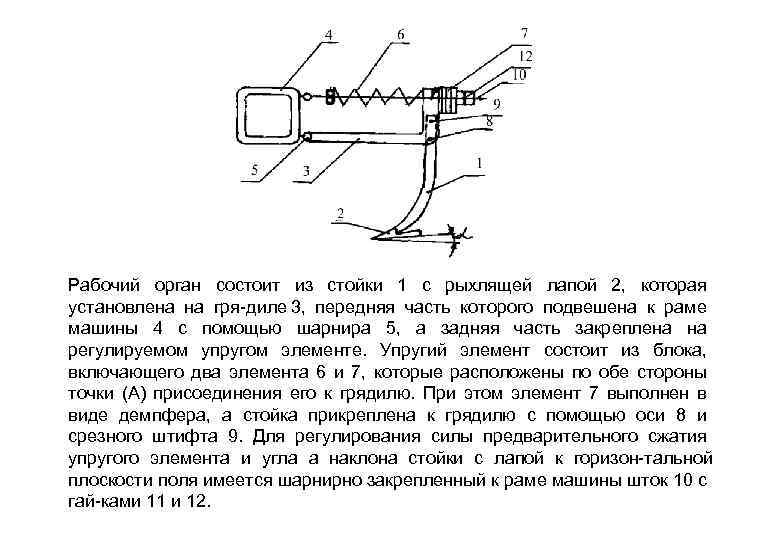 4
6
7
12
10
9
8
5
3
1
2

Рабочий орган состоит из стойки 1 с рыхлящей лапой 2, которая установлена на гря-диле 3, передняя часть которого подвешена к раме машины 4 с помощью шарнира 5, а задняя часть закреплена на регулируемом упругом элементе. Упругий элемент состоит из блока, включающего два элемента 6 и 7, которые расположены по обе стороны точки (А) присоединения его к грядилю. При этом элемент 7 выполнен в виде демпфера, а стойка прикреплена к грядилю с помощью оси 8 и срезного штифта 9. Для регулирования силы предварительного сжатия упругого элемента и угла а наклона стойки с лапой к горизон-тальной плоскости поля имеется шарнирно закрепленный к раме машины шток 10 с гай-ками 11 и 12.